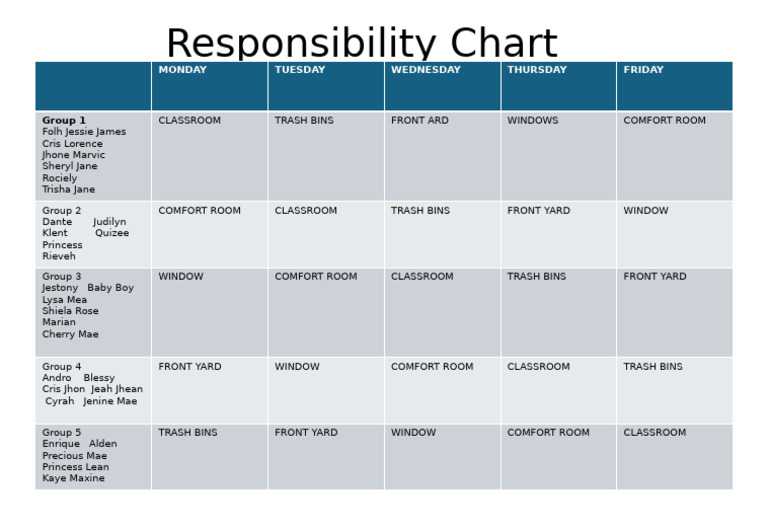 Responsibility Chart

| | MONDAY | TUESDAY | WEDNESDAY | THURSDAY | FRIDAY |
|---|---|---|---|---|---|
| **Group 1** Folh Jessie James Cris Lorence Jhone Marvic Sheryl Jane Rociely Trisha Jane | CLASSROOM | TRASH BINS | FRONT ARD | WINDOWS | COMFORT ROOM |
| Group 2 Dante Judilyn Klent Quizee Princess Rieveh | COMFORT ROOM | CLASSROOM | TRASH BINS | FRONT YARD | WINDOW |
| Group 3 Jestony Baby Boy Lysa Mea Shiela Rose Marian Cherry Mae | WINDOW | COMFORT ROOM | CLASSROOM | TRASH BINS | FRONT YARD |
| Group 4 Andro Blessy Cris Jhon Jeah Jhean Cyrah Jenine Mae | FRONT YARD | WINDOW | COMFORT ROOM | CLASSROOM | TRASH BINS |
| Group 5 Enrique Alden Precious Mae Princess Lean Kaye Maxine | TRASH BINS | FRONT YARD | WINDOW | COMFORT ROOM | CLASSROOM |